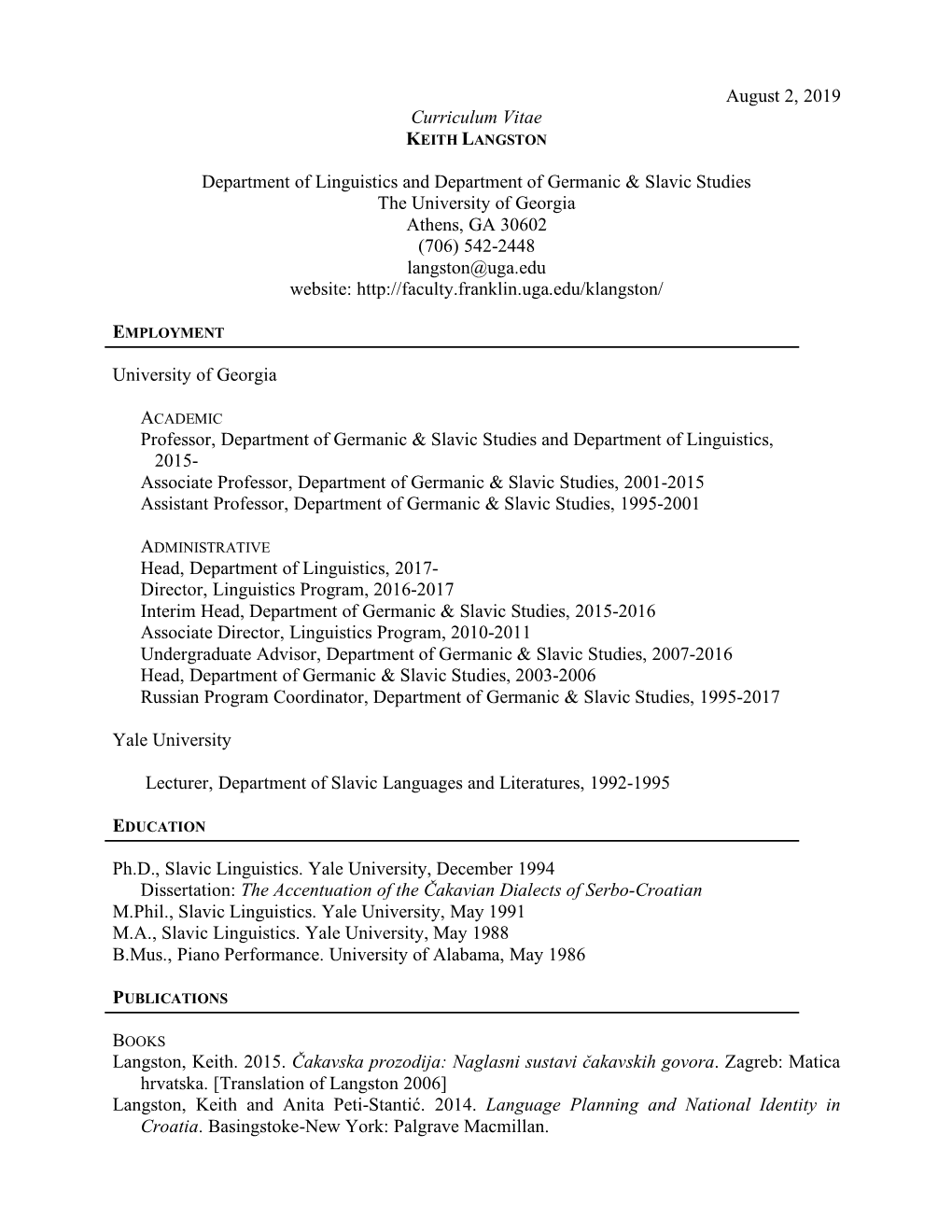 August 2, 2019

Curriculum Vitae
KEITH LANGSTON

Department of Linguistics and Department of Germanic & Slavic Studies
The University of Georgia
Athens, GA 30602
(706) 542-2448
langston@uga.edu
website: http://faculty.franklin.uga.edu/klangston/

EMPLOYMENT

University of Georgia

ACADEMIC
Professor, Department of Germanic & Slavic Studies and Department of Linguistics, 2015-
Associate Professor, Department of Germanic & Slavic Studies, 2001-2015
Assistant Professor, Department of Germanic & Slavic Studies, 1995-2001

ADMINISTRATIVE
Head, Department of Linguistics, 2017-
Director, Linguistics Program, 2016-2017
Interim Head, Department of Germanic & Slavic Studies, 2015-2016
Associate Director, Linguistics Program, 2010-2011
Undergraduate Advisor, Department of Germanic & Slavic Studies, 2007-2016
Head, Department of Germanic & Slavic Studies, 2003-2006
Russian Program Coordinator, Department of Germanic & Slavic Studies, 1995-2017

Yale University

Lecturer, Department of Slavic Languages and Literatures, 1992-1995

EDUCATION

Ph.D., Slavic Linguistics. Yale University, December 1994
Dissertation: The Accentuation of the Čakavian Dialects of Serbo-Croatian
M.Phil., Slavic Linguistics. Yale University, May 1991
M.A., Slavic Linguistics. Yale University, May 1988
B.Mus., Piano Performance. University of Alabama, May 1986

PUBLICATIONS

BOOKS
Langston, Keith. 2015. Čakavska prozodija: Naglasni sustavi čakavskih govora. Zagreb: Matica hrvatska. [Translation of Langston 2006]
Langston, Keith and Anita Peti-Stantić. 2014. Language Planning and National Identity in Croatia. Basingstoke-New York: Palgrave Macmillan.